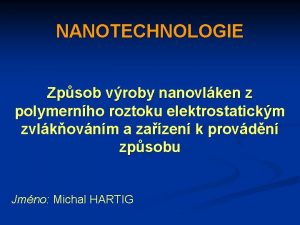 NANOTECHNOLOGIE

Způsob výroby nanovláken z polymerního roztoku elektrostatickým zvlákňováním a zařízení k provádění způsobu

Jméno: Michal HARTIG